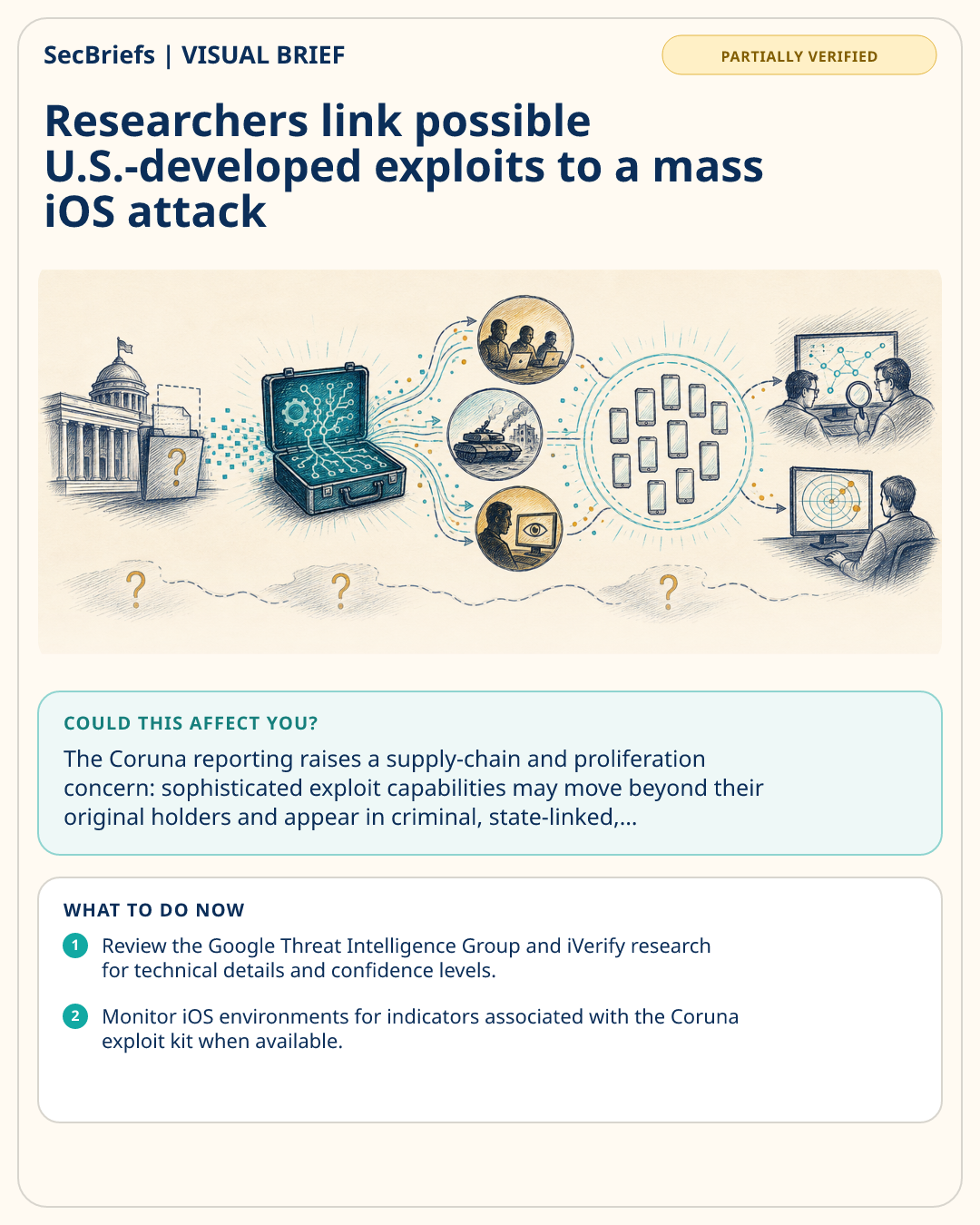 SecBriefs | VISUAL BRIEF

PARTIALLY VERIFIED

Researchers link possible U.S.-developed exploits to a mass iOS attack

?

?

?

?

COULD THIS AFFECT YOU?

The Coruna reporting raises a supply-chain and proliferation concern: sophisticated exploit capabilities may move beyond their original holders and appear in criminal, state-linked,...

WHAT TO DO NOW

1 Review the Google Threat Intelligence Group and iVerify research for technical details and confidence levels.

2 Monitor iOS environments for indicators associated with the Coruna exploit kit when available.